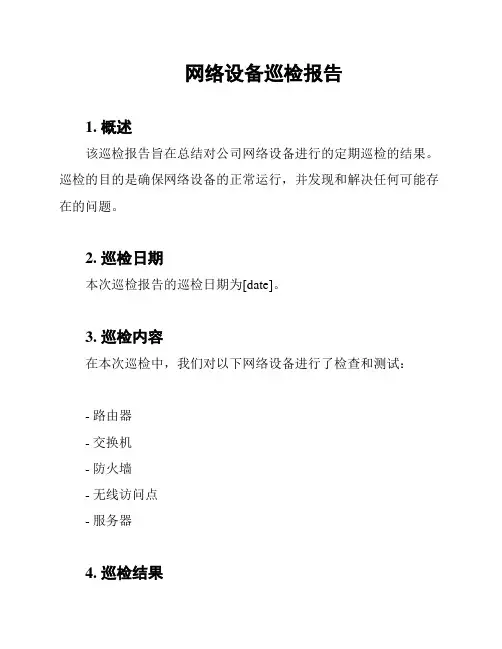 网络设备巡检报告

1. 概述

该巡检报告旨在总结对公司网络设备进行的定期巡检的结果。巡检的目的是确保网络设备的正常运行，并发现和解决任何可能存在的问题。

2. 巡检日期

本次巡检报告的巡检日期为[date]。

3. 巡检内容

在本次巡检中，我们对以下网络设备进行了检查和测试：

- 路由器
- 交换机
- 防火墙
- 无线访问点
- 服务器

4. 巡检结果